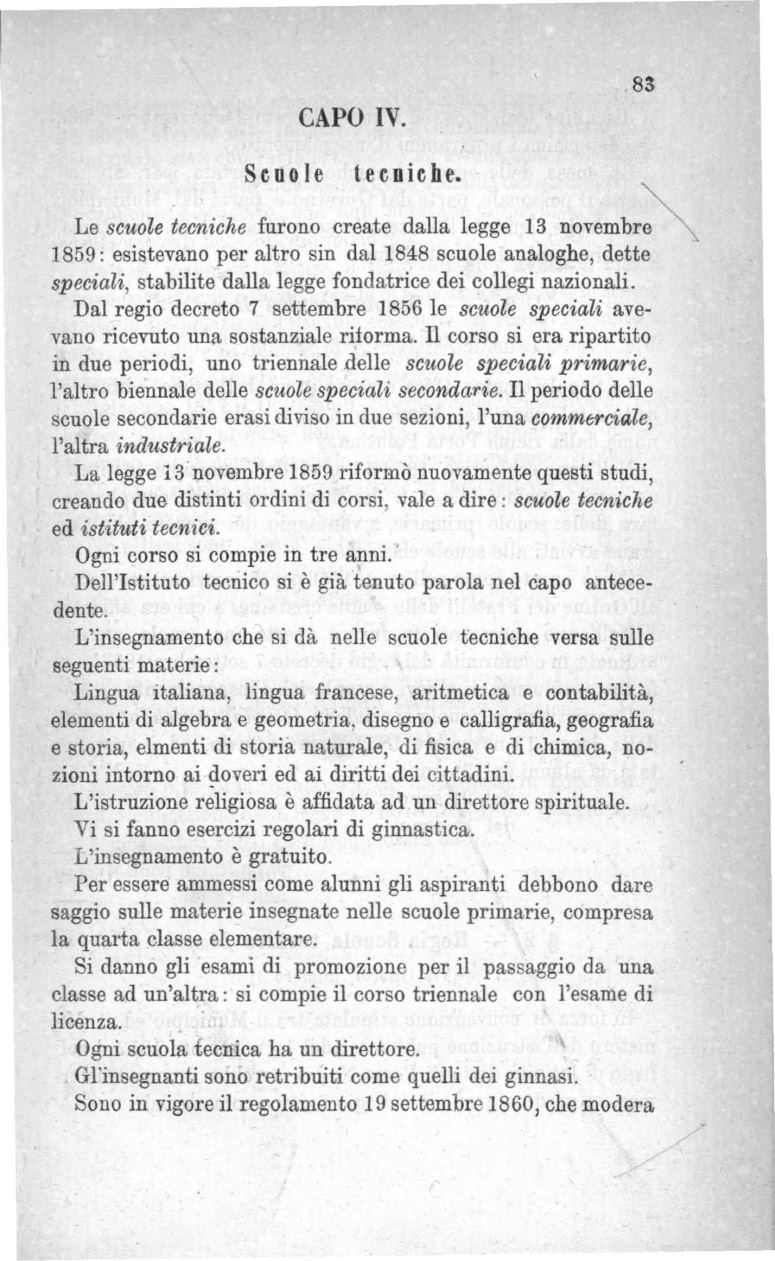 83

CAPO IV.

Scuole tecniche.

Le scuole tecniche furono create dalla legge 13 novembre 1859: esistevano per altro sin dal 1848 scuole analoghe, dette speciali, stabilite dalla legge fondatrice dei collegi nazionali.

Dal regio decreto 7 settembre 1856 le scuole speciali avevano ricevuto una sostanziale riforma. Il corso si era ripartito in due periodi, uno triennale delle scuole speciali primarie, l'altro biennale delle scuole speciali secondarie. Il periodo delle scuole secondarie erasi diviso in due sezioni, l'una commerciale, l'altra industriale.

La legge 13 novembre 1859 riformò nuovamente questi studi, creando due distinti ordini di corsi, vale a dire: scuole tecniche ed istituti tecnici.

Ogni corso si compie in tre anni.

Dell'Istituto tecnico si è già tenuto parola nel capo antecedente.

L'insegnamento che si dà nelle scuole tecniche versa sulle seguenti materie:

Lingua italiana, lingua francese, aritmetica e contabilità, elementi di algebra e geometria, disegno e calligrafia, geografia e storia, elmenti di storia naturale, di fisica e di chimica, nozioni intorno ai doveri ed ai diritti dei cittadini.

L'istruzione religiosa è affidata ad un direttore spirituale.

Vi si fanno esercizi regolari di ginnastica.

L'insegnamento è gratuito.

Per essere ammessi come alunni gli aspiranti debbono dare saggio sulle materie insegnate nelle scuole primarie, compresa la quarta classe elementare.

Si danno gli esami di promozione per il passaggio da una classe ad un'altra: si compie il corso triennale con l'esame di licenza.

Ogni scuola tecnica ha un direttore.

Gl'insegnanti sono retribuiti come quelli dei ginnasi.

Sono in vigore il regolamento 19 settembre 1860, che modera